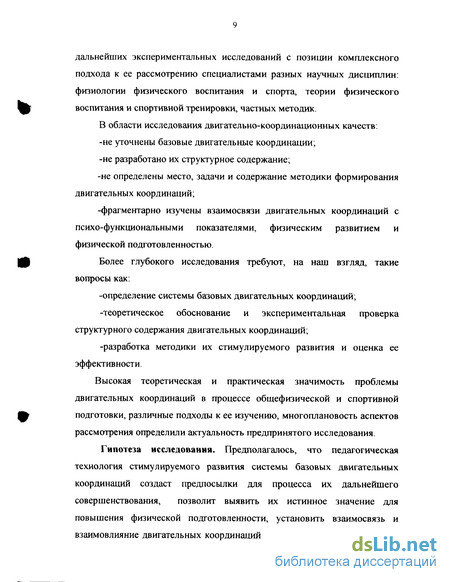 9

дальнейших экспериментальных исследований с позиции комплексного подхода к ее рассмотрению специалистами разных научных дисциплин: физиологии физического воспитания и спорта, теории физического воспитания и спортивной тренировки, частных методик.

В области исследования двигательно-координационных качеств:

-не уточнены базовые двигательные координации;

-не разработано их структурное содержание;

-не определены место, задачи и содержание методики формирования двигательных координаций;

-фрагментарно изучены взаимосвязи двигательных координаций с психо-функциональными показателями, физическим развитием и физической подготовленностью.

Более глубокого исследования требуют, на наш взгляд, такие вопросы как:

-определение системы базовых двигательных координаций;

-теоретическое обоснование и экспериментальная проверка структурного содержания двигательных координаций;

-разработка методики их стимулируемого развития и оценка ее эффективности.

Высокая теоретическая и практическая значимость проблемы двигательных координаций в процессе общефизической и спортивной подготовки, различные подходы к ее изучению, многоплановость аспектов рассмотрения определили актуальность предпринятого исследования.

Гипотеза исследования. Предполагалось, что педагогическая технология стимулируемого развития системы базовых двигательных координаций создаст предпосылки для процесса их дальнейшего совершенствования, позволит выявить их истинное значение для повышения физической подготовленности, установить взаимосвязь и взаимовлияние двигательных координаций

dsLib.net
библиотека диссертаций